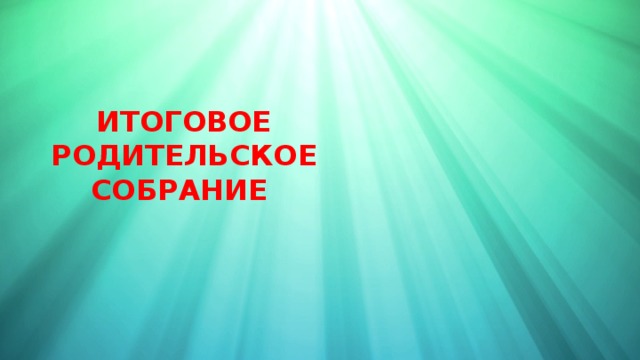 ИТОГОВОЕ РОДИТЕЛЬСКОЕ СОБРАНИЕ